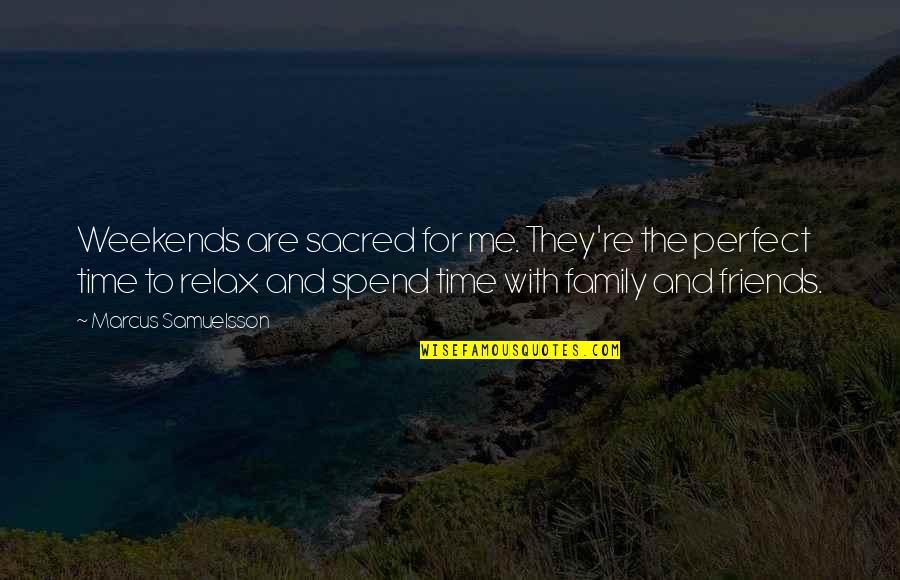 Weekends are sacred for me. They're the perfect time to relax and spend time with family and friends.

~ Marcus Samuelsson

WISEFAMOUSQUOTES.COM